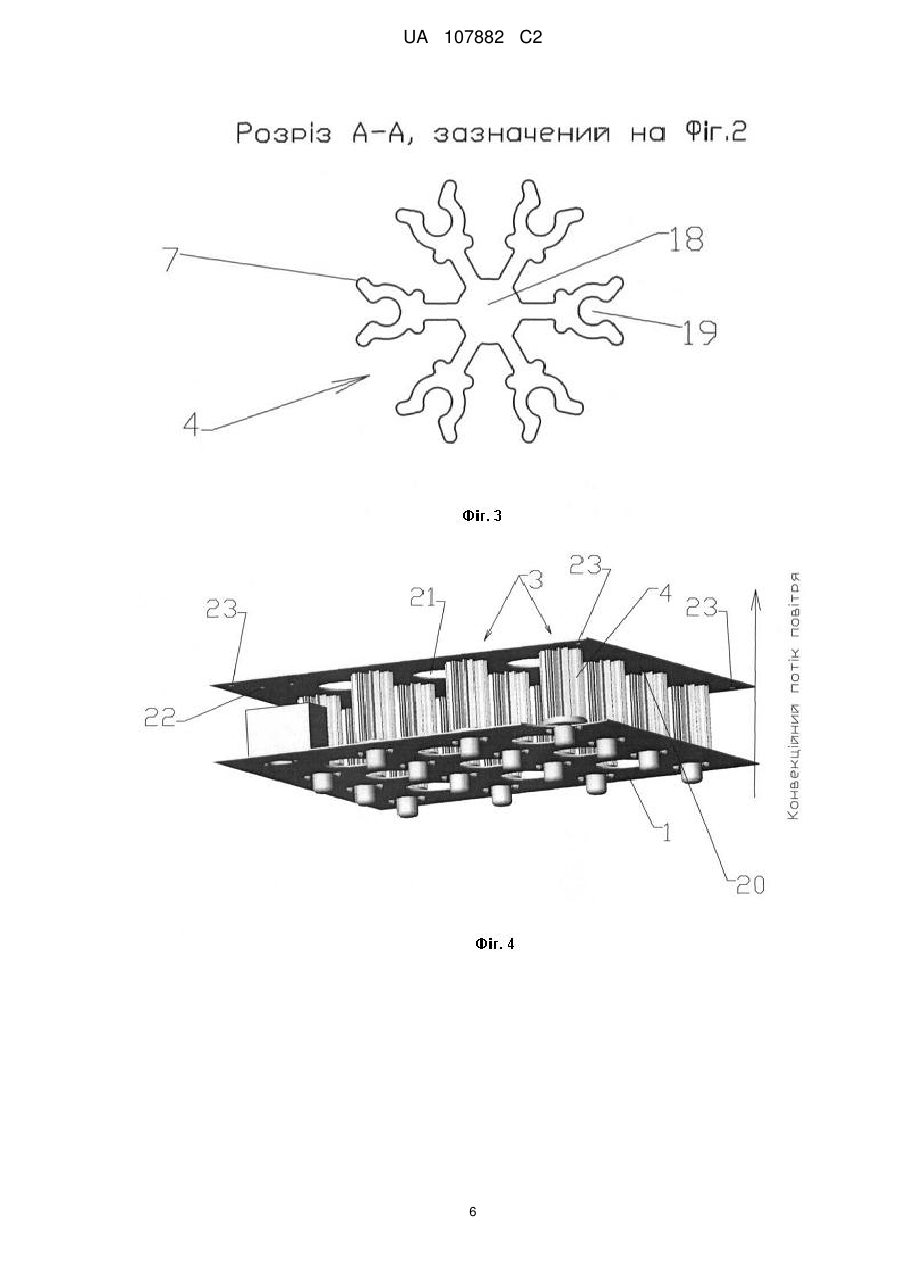 UA 107882 C2

Розріз А-А, зазначении на Фіг.2

7

18

19

4

Фіг. 3

23

21

3

23

4

23

22

1

20

Конвекційний потік повітря

Фіг. 4

6